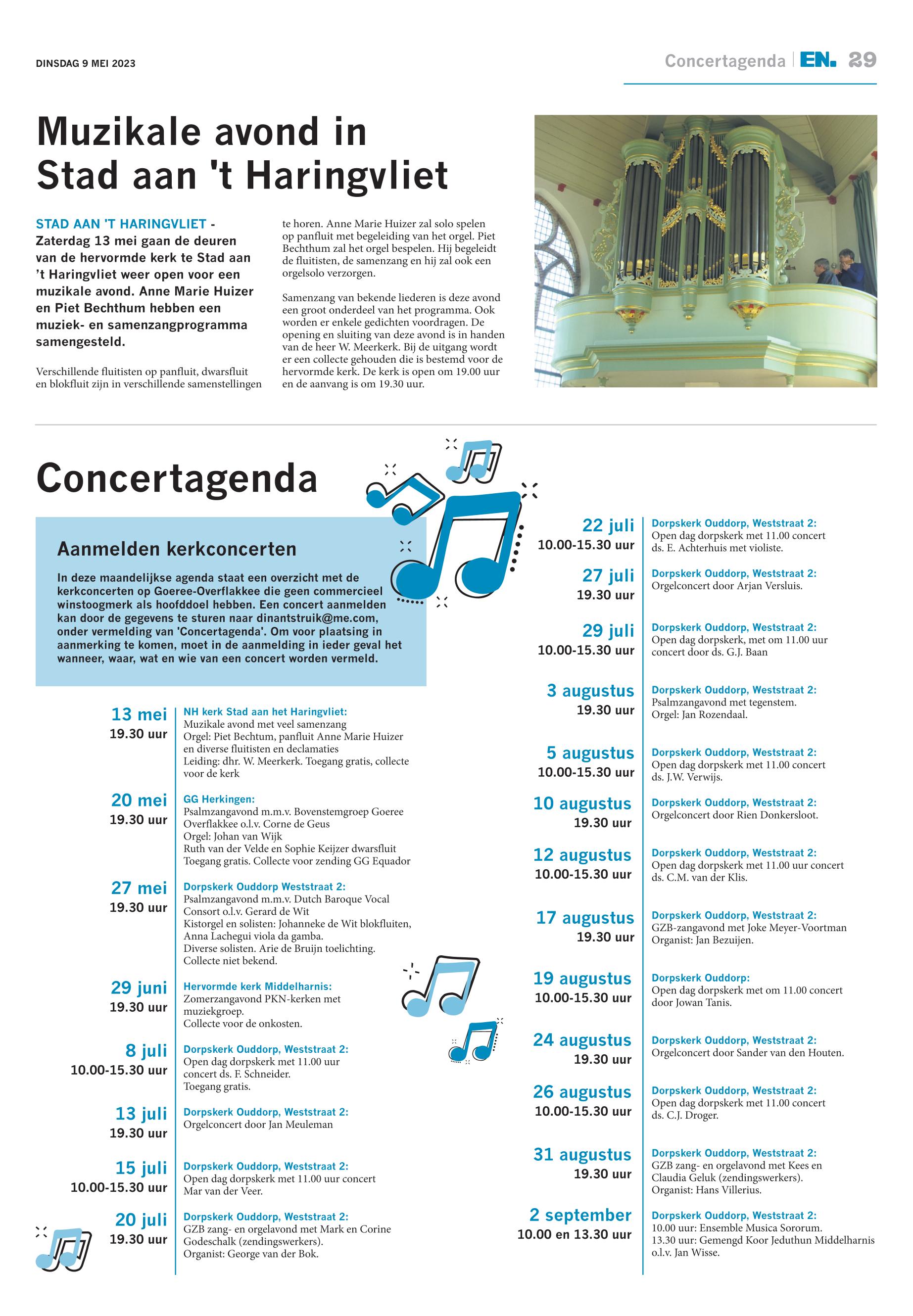 DINSDAG 9 MEI 2023

Concertagenda | EN. 29

Muzikale avond in Stad aan 't Haringvliet

STAD AAN 'T HARINGVLIET - Zaterdag 13 mei gaan de deuren van de hervormde kerk te Stad aan 't Haringvliet weer open voor een muzikale avond. Anne Marie Huizer en Piet Bechthum hebben een muziek- en samenzangprogramma samengesteld.

Verschillende fluitisten op panfluit, dwarsfluit en blokfluit zijn in verschillende samenstellingen te horen. Anne Marie Huizer zal solo spelen op panfluit met begeleiding van het orgel. Piet Bechthum zal het orgel bespelen. Hij begeleidt de fluitisten, de samenzang en hij zal ook een orgelsolo verzorgen.

Samenzang van bekende liederen is deze avond een groot onderdeel van het programma. Ook worden er enkele gedichten voordragen. De opening en sluiting van deze avond is in handen van de heer W. Meerkerk. Bij de uitgang wordt er een collecte gehouden die is bestemd voor de hervormde kerk. De kerk is open om 19.00 uur en de aanvang is om 19.30 uur.

Concertagenda

Aanmelden kerkconcerten

In deze maandelijkse agenda staat een overzicht met de kerkconcerten op Goeree-Overflakkee die geen commercieel winstoogmerk als hoofddoel hebben. Een concert aanmelden kan door de gegevens te sturen naar dinantstruik@me.com, onder vermelding van 'Concertagenda'. Om voor plaatsing in aanmerking te komen, moet in de aanmelding in ieder geval het wanneer, waar, wat en wie van een concert worden vermeld.

13 mei
19.30 uur
NH kerk Stad aan het Haringvliet:
Muzikale avond met veel samenzang
Orgel: Piet Bechtum, panfluit Anne Marie Huizer en diverse fluitisten en declamaties
Leiding: dhr. W. Meerkerk. Toegang gratis, collecte voor de kerk

20 mei
19.30 uur
GG Herkingen:
Psalmzangavond m.m.v. Bovenstemgroep Goeree Overflakkee o.l.v. Corne de Geus
Orgel: Johan van Wijk
Ruth van der Velde en Sophie Keijzer dwarsfluit
Toegang gratis. Collecte voor zending GG Equador

27 mei
19.30 uur
Dorpskerk Ouddorp Weststraat 2:
Psalmzangavond m.m.v. Dutch Baroque Vocal Consort o.l.v. Gerard de Wit
Kistorgel en solisten: Johanneke de Wit blokfluiten, Anna Lachegui viola da gamba.
Diverse solisten. Arie de Bruijn toelichting.
Collecte niet bekend.

29 juni
19.30 uur
Hervormde kerk Middelharnis:
Zomerzangavond PKN-kerken met muziekgroep.
Collecte voor de onkosten.

8 juli
10.00-15.30 uur
Dorpskerk Ouddorp, Weststraat 2:
Open dag dorpskerk met 11.00 uur concert ds. F. Schneider.
Toegang gratis.

13 juli
19.30 uur
Dorpskerk Ouddorp, Weststraat 2:
Orgelconcert door Jan Meuleman

15 juli
10.00-15.30 uur
Dorpskerk Ouddorp, Weststraat 2:
Open dag dorpskerk met 11.00 uur concert Mar van der Veer.

20 juli
19.30 uur
Dorpskerk Ouddorp, Weststraat 2:
GZB zang- en orgelavond met Mark en Corine Godeschalk (zendingswerkers).
Organist: George van der Bok.

22 juli
10.00-15.30 uur
Dorpskerk Ouddorp, Weststraat 2:
Open dag dorpskerk met 11.00 concert ds. E. Achterhuis met violiste.

27 juli
19.30 uur
Dorpskerk Ouddorp, Weststraat 2:
Orgelconcert door Arjan Versluis.

29 juli
10.00-15.30 uur
Dorpskerk Ouddorp, Weststraat 2:
Open dag dorpskerk, met om 11.00 uur concert door ds. G.J. Baan

3 augustus
19.30 uur
Dorpskerk Ouddorp, Weststraat 2:
Psalmzangavond met tegenstem.
Orgel: Jan Rozendaal.

5 augustus
10.00-15.30 uur
Dorpskerk Ouddorp, Weststraat 2:
Open dag dorpskerk met 11.00 concert ds. J.W. Verwijs.

10 augustus
19.30 uur
Dorpskerk Ouddorp, Weststraat 2:
Orgelconcert door Rien Donkersloot.

12 augustus
10.00-15.30 uur
Dorpskerk Ouddorp, Weststraat 2:
Open dag dorpskerk met 11.00 uur concert ds. C.M. van der Klis.

17 augustus
19.30 uur
Dorpskerk Ouddorp, Weststraat 2:
GZB-zangavond met Joke Meyer-Voortman
Organist: Jan Bezuijen.

19 augustus
10.00-15.30 uur
Dorpskerk Ouddorp:
Open dag dorpskerk met om 11.00 concert door Jowan Tanis.

24 augustus
19.30 uur
Dorpskerk Ouddorp, Weststraat 2:
Orgelconcert door Sander van den Houten.

26 augustus
10.00-15.30 uur
Dorpskerk Ouddorp, Weststraat 2:
Open dag dorpskerk met 11.00 concert ds. C.J. Droger.

31 augustus
19.30 uur
Dorpskerk Ouddorp, Weststraat 2:
GZB zang- en orgelavond met Kees en Claudia Geluk (zendingswerkers).
Organist: Hans Villerius.

2 september
10.00 en 13.30 uur
Dorpskerk Ouddorp, Weststraat 2:
10.00 uur: Ensemble Musica Sororum.
13.30 uur: Gemengd Koor Jeduthun Middelharnis o.l.v. Jan Wisse.